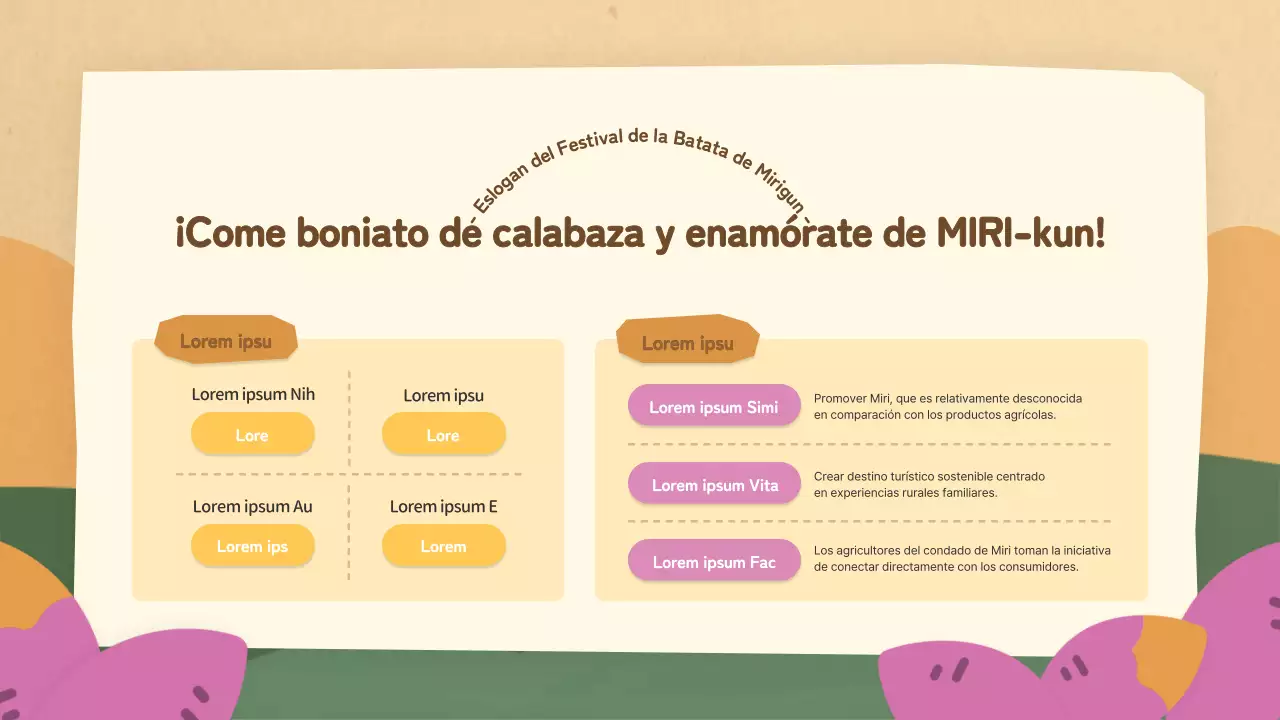 Eslogan del Festival de la Batata de Mirigun

¡Come boniato dé calabaza y enamórate de MIRI-kun!

Lorem ipsu

Lorem ipsum Nih
Lore

Lorem ipsu
Lore

Lorem ipsum Au
Lorem ips

Lorem ipsum E
Lorem

Lorem ipsu

Lorem ipsum Simi
Promover Miri, que es relativamente desconocida en comparación con los productos agrícolas.

Lorem ipsum Vita
Crear destino turístico sostenible centrado en experiencias rurales familiares.

Lorem ipsum Fac
Los agricultores del condado de Miri toman la iniciativa de conectar directamente con los consumidores.